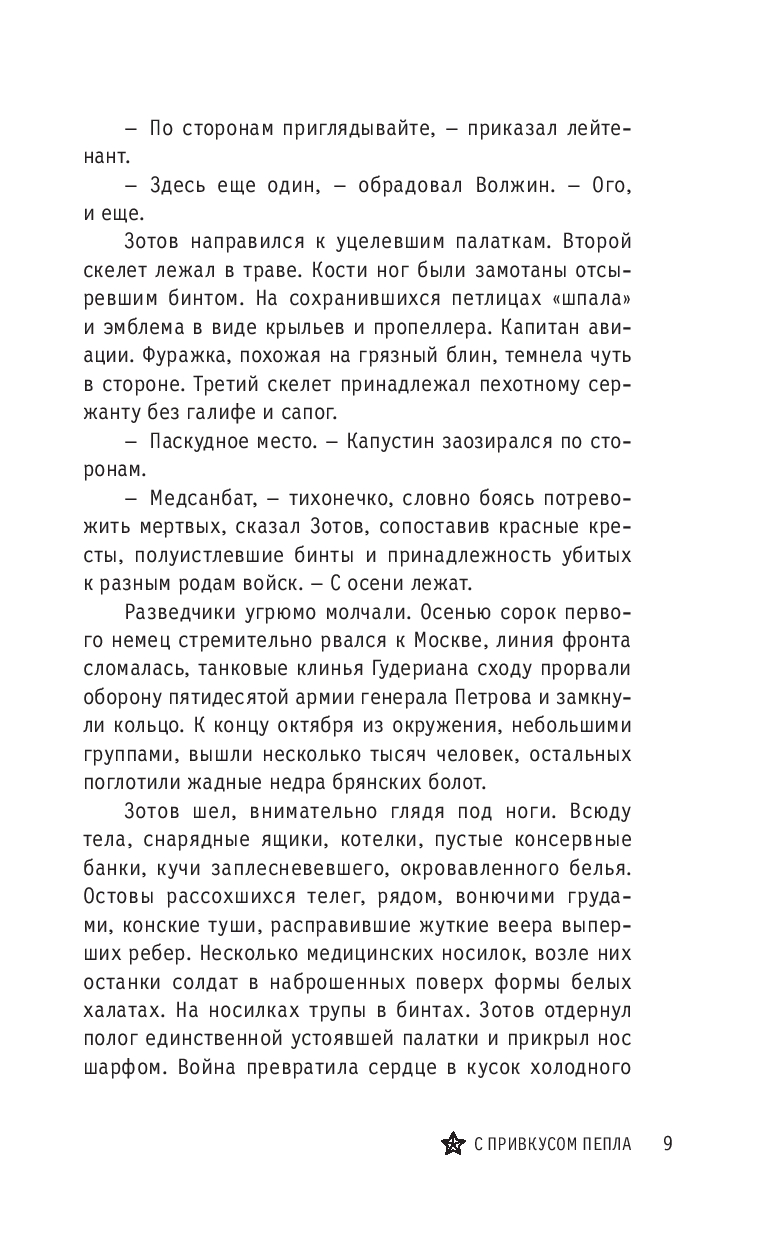 — По сторонам приглядывайте, — приказал лейтенант.

— Здесь еще один, — обрадовал Волжин. — Ого, и еще.

Зотов направился к уцелевшим палаткам. Второй скелет лежал в траве. Кости ног были замотаны отсыревшим бинтом. На сохранившихся петлицах «шпала» и эмблема в виде крыльев и пропеллера. Капитан авиации. Фуражка, похожая на грязный блин, темнела чуть в стороне. Третий скелет принадлежал пехотному сержанту без галифе и сапог.

— Паскудное место. — Капустин заозирался по сторонам.

— Медсанбат, — тихонечко, словно боясь потревожить мертвых, сказал Зотов, сопоставив красные кресты, полуистлевшие бинты и принадлежность убитых к разным родам войск. — С осени лежат.

Разведчики угрюмо молчали. Осенью сорок первого немец стремительно рвался к Москве, линия фронта сломалась, танковые клинья Гудериана сходу прорвали оборону пятидесятой армии генерала Петрова и замкнули кольцо. К концу октября из окружения, небольшими группами, вышли несколько тысяч человек, остальных поглотили жадные недра брянских болот.

Зотов шел, внимательно глядя под ноги. Всюду тела, снарядные ящики, котелки, пустые консервные банки, кучи заплесневевшего, окровавленного белья. Остовы рассохшихся телег, рядом, вонючими грудами, конские туши, расправившие жуткие веера выперших ребер. Несколько медицинских носилок, возле них останки солдат в наброшенных поверх формы белых халатах. На носилках трупы в бинтах. Зотов отдернул полог единственной устоявшей палатки и прикрыл нос шарфом. Война превратила сердце в кусок холодного

С ПРИВКУСОМ ПЕПЛА 9